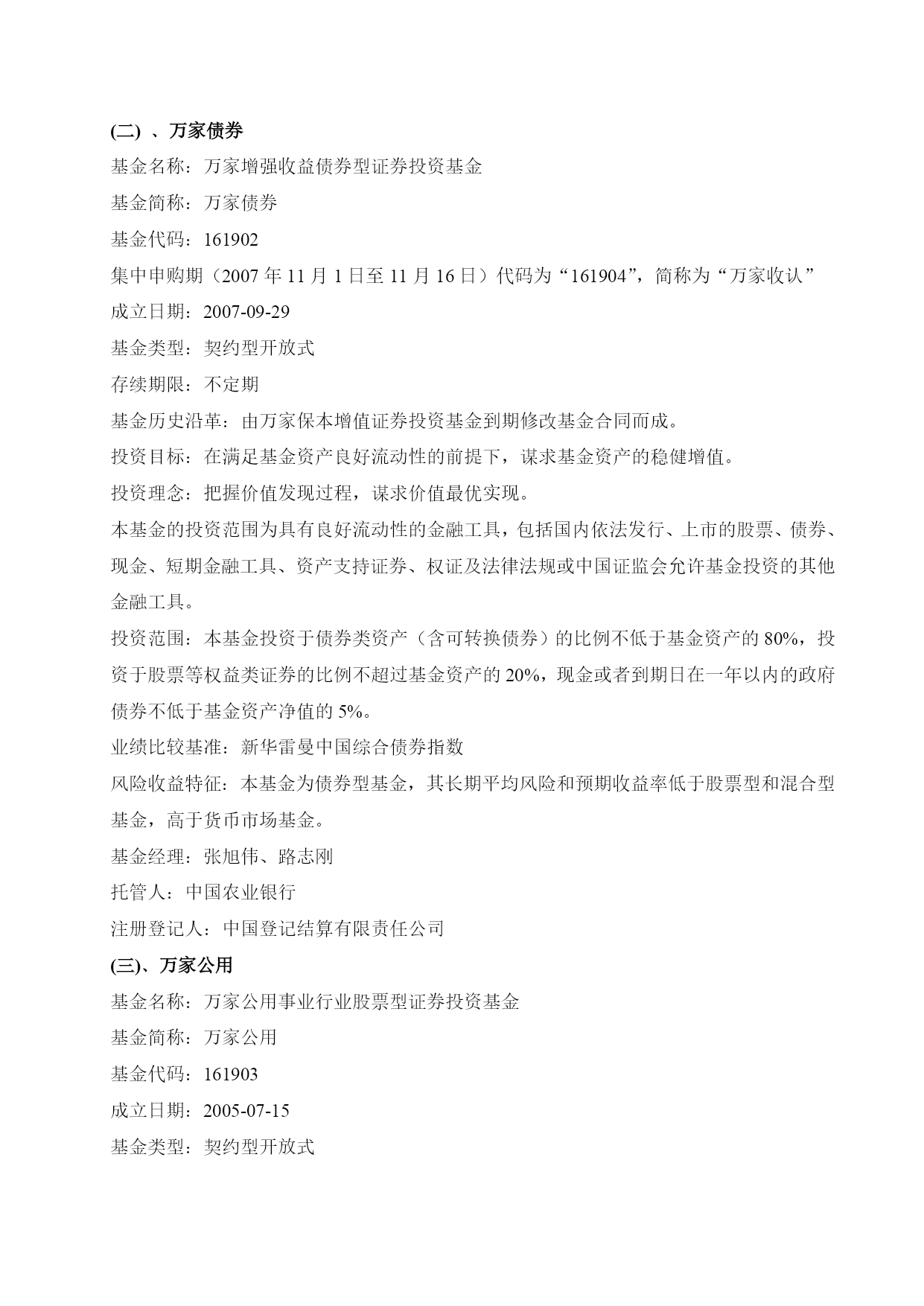 (二) 、万家债券

基金名称：万家增强收益债券型证券投资基金

基金简称：万家债券

基金代码：161902

集中申购期（2007 年 11 月 1 日至 11 月 16 日）代码为“161904”，简称为“万家收认”

成立日期：2007-09-29

基金类型：契约型开放式

存续期限：不定期

基金历史沿革：由万家保本增值证券投资基金到期修改基金合同而成。

投资目标：在满足基金资产良好流动性的前提下，谋求基金资产的稳健增值。

投资理念：把握价值发现过程，谋求价值最优实现。

本基金的投资范围为具有良好流动性的金融工具，包括国内依法发行、上市的股票、债券、现金、短期金融工具、资产支持证券、权证及法律法规或中国证监会允许基金投资的其他金融工具。

投资范围：本基金投资于债券类资产（含可转换债券）的比例不低于基金资产的 80%，投资于股票等权益类证券的比例不超过基金资产的 20%，现金或者到期日在一年以内的政府债券不低于基金资产净值的 5%。

业绩比较基准：新华雷曼中国综合债券指数

风险收益特征：本基金为债券型基金，其长期平均风险和预期收益率低于股票型和混合型基金，高于货币市场基金。

基金经理：张旭伟、路志刚

托管人：中国农业银行

注册登记人：中国登记结算有限责任公司

(三)、万家公用

基金名称：万家公用事业行业股票型证券投资基金

基金简称：万家公用

基金代码：161903

成立日期：2005-07-15

基金类型：契约型开放式